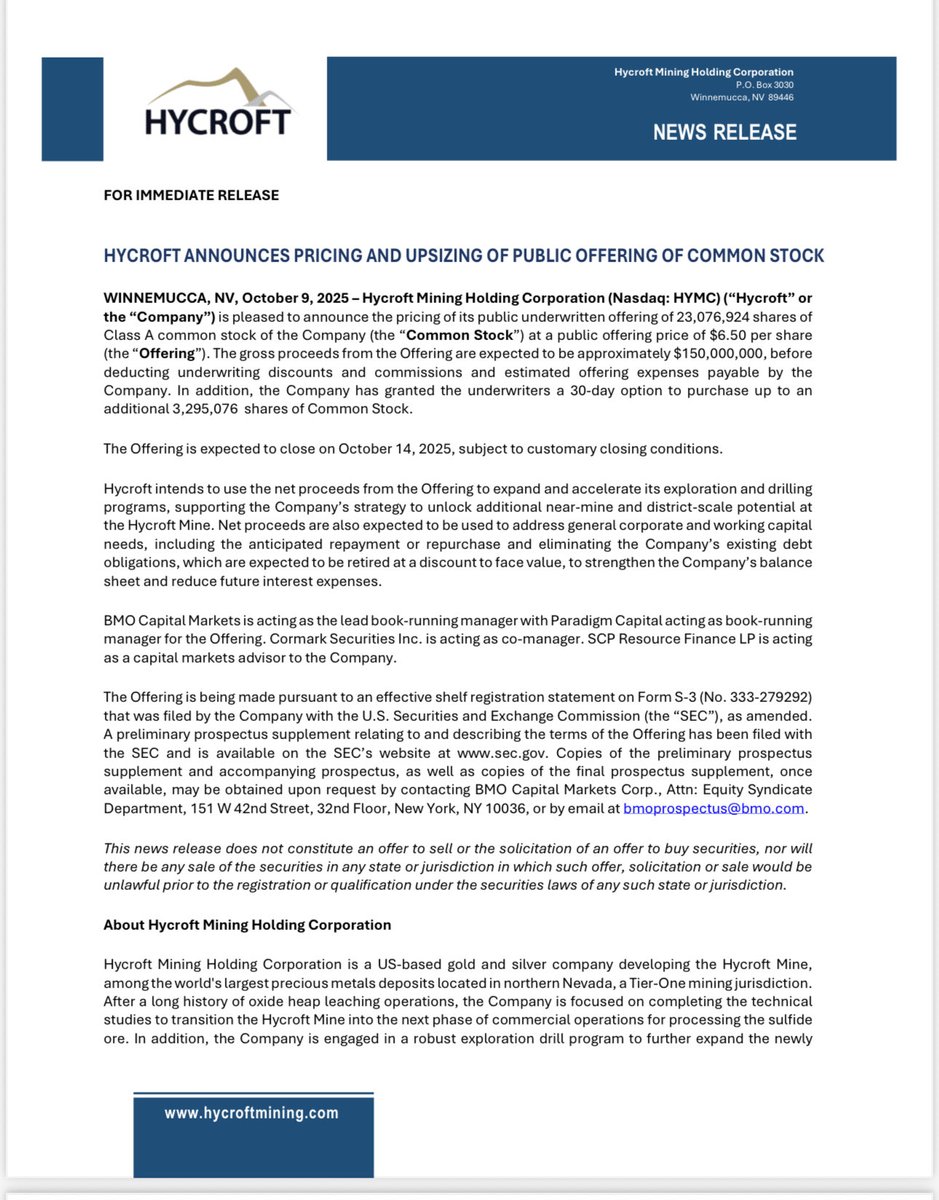 HYCROFT

Hycroft Mining Holding Corporation
P.O. Box 3030
Winnemucca, NV 89446

NEWS RELEASE

FOR IMMEDIATE RELEASE

HYCROFT ANNOUNCES PRICING AND UPSIZING OF PUBLIC OFFERING OF COMMON STOCK

WINNEMUCCA, NV, October 9, 2025 – Hycroft Mining Holding Corporation (Nasdaq: HYMC) ("Hycroft" or the "Company") is pleased to announce the pricing of its public underwritten offering of 23,076,924 shares of Class A common stock of the Company (the "Common Stock") at a public offering price of $6.50 per share (the "Offering"). The gross proceeds from the Offering are expected to be approximately $150,000,000, before deducting underwriting discounts and commissions and estimated offering expenses payable by the Company. In addition, the Company has granted the underwriters a 30-day option to purchase up to an additional 3,295,076 shares of Common Stock.

The Offering is expected to close on October 14, 2025, subject to customary closing conditions.

Hycroft intends to use the net proceeds from the Offering to expand and accelerate its exploration and drilling programs, supporting the Company's strategy to unlock additional near-mine and district-scale potential at the Hycroft Mine. Net proceeds are also expected to be used to address general corporate and working capital needs, including the anticipated repayment or repurchase and eliminating the Company's existing debt obligations, which are expected to be retired at a discount to face value, to strengthen the Company's balance sheet and reduce future interest expenses.

BMO Capital Markets is acting as the lead book-running manager with Paradigm Capital acting as book-running manager for the Offering. Cormark Securities Inc. is acting as co-manager. SCP Resource Finance LP is acting as a capital markets advisor to the Company.

The Offering is being made pursuant to an effective shelf registration statement on Form S-3 (No. 333-279292) that was filed by the Company with the U.S. Securities and Exchange Commission (the "SEC"), as amended. A preliminary prospectus supplement relating to and describing the terms of the Offering has been filed with the SEC and is available on the SEC's website at www.sec.gov. Copies of the preliminary prospectus supplement and accompanying prospectus, as well as copies of the final prospectus supplement, once available, may be obtained upon request by contacting BMO Capital Markets Corp., Attn: Equity Syndicate Department, 151 W 42nd Street, 32nd Floor, New York, NY 10036, or by email at bmoprospectus@bmo.com.

This news release does not constitute an offer to sell or the solicitation of an offer to buy securities, nor will there be any sale of the securities in any state or jurisdiction in which such offer, solicitation or sale would be unlawful prior to the registration or qualification under the securities laws of any such state or jurisdiction.

About Hycroft Mining Holding Corporation

Hycroft Mining Holding Corporation is a US-based gold and silver company developing the Hycroft Mine, among the world's largest precious metals deposits located in northern Nevada, a Tier-One mining jurisdiction. After a long history of oxide heap leaching operations, the Company is focused on completing the technical studies to transition the Hycroft Mine into the next phase of commercial operations for processing the sulfide ore. In addition, the Company is engaged in a robust exploration drill program to further expand the newly

www.hycroftmining.com